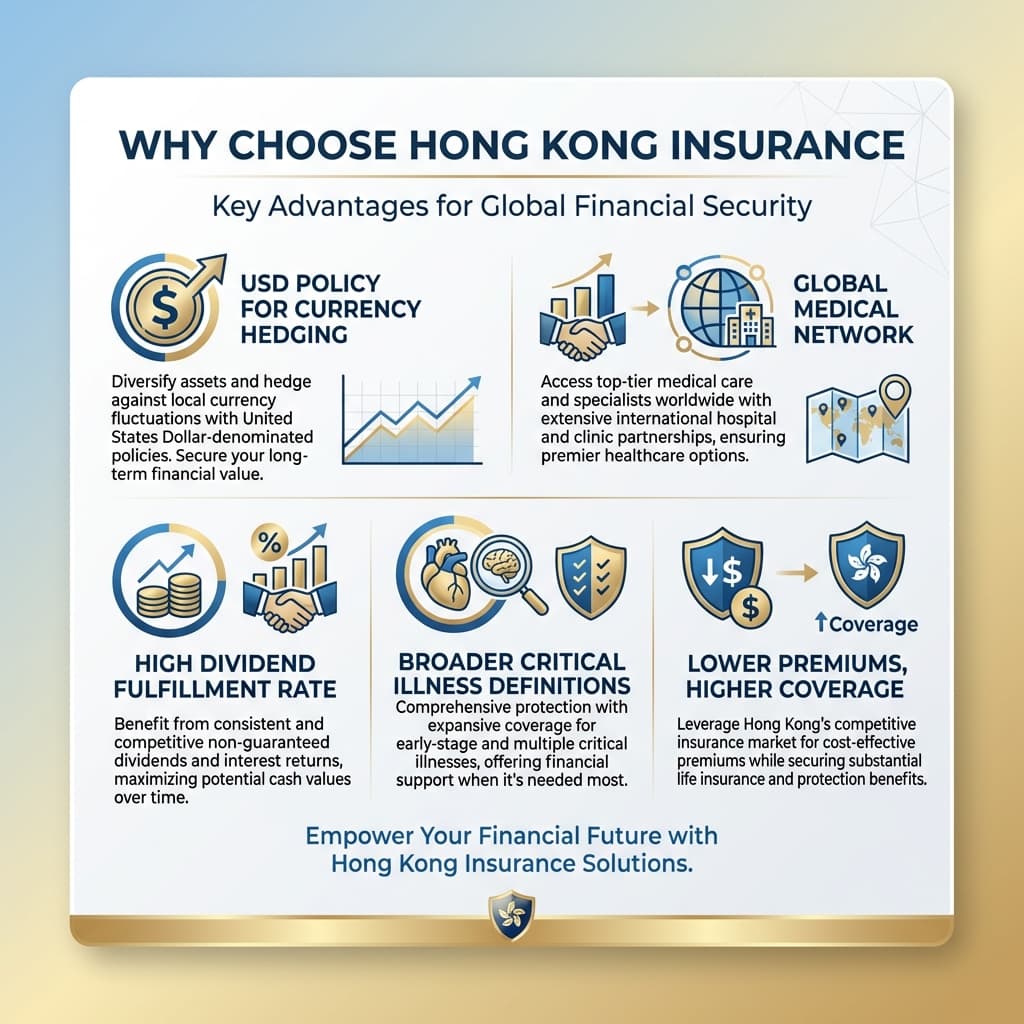 WHY CHOOSE HONG KONG INSURANCE

Key Advantages for Global Financial Security

USD POLICY FOR CURRENCY HEDGING

Diversify assets and hedge against local currency fluctuations with United States Dollar-denominated policies. Secure your long-term financial value.

GLOBAL MEDICAL NETWORK

Access top-tier medical care and specialists worldwide with extensive international hospital and clinic partnerships, ensuring premier healthcare options.

%

HIGH DIVIDEND FULFILLMENT RATE

Benefit from consistent and competitive non-guaranteed dividends and interest returns, maximizing potential cash values over time.

BROADER CRITICAL ILLNESS DEFINITIONS

Comprehensive protection with expansive coverage for early-stage and multiple critical illnesses, offering financial support when it's needed most.

↓$

$

↑Coverage

LOWER PREMIUMS, HIGHER COVERAGE

Leverage Hong Kong's competitive insurance market for cost-effective premiums while securing substantial life insurance and protection benefits.

Empower Your Financial Future with Hong Kong Insurance Solutions.